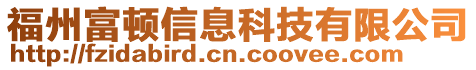 福州富顿信息科技有限公司
http://fzidabird.cn.coovee.com